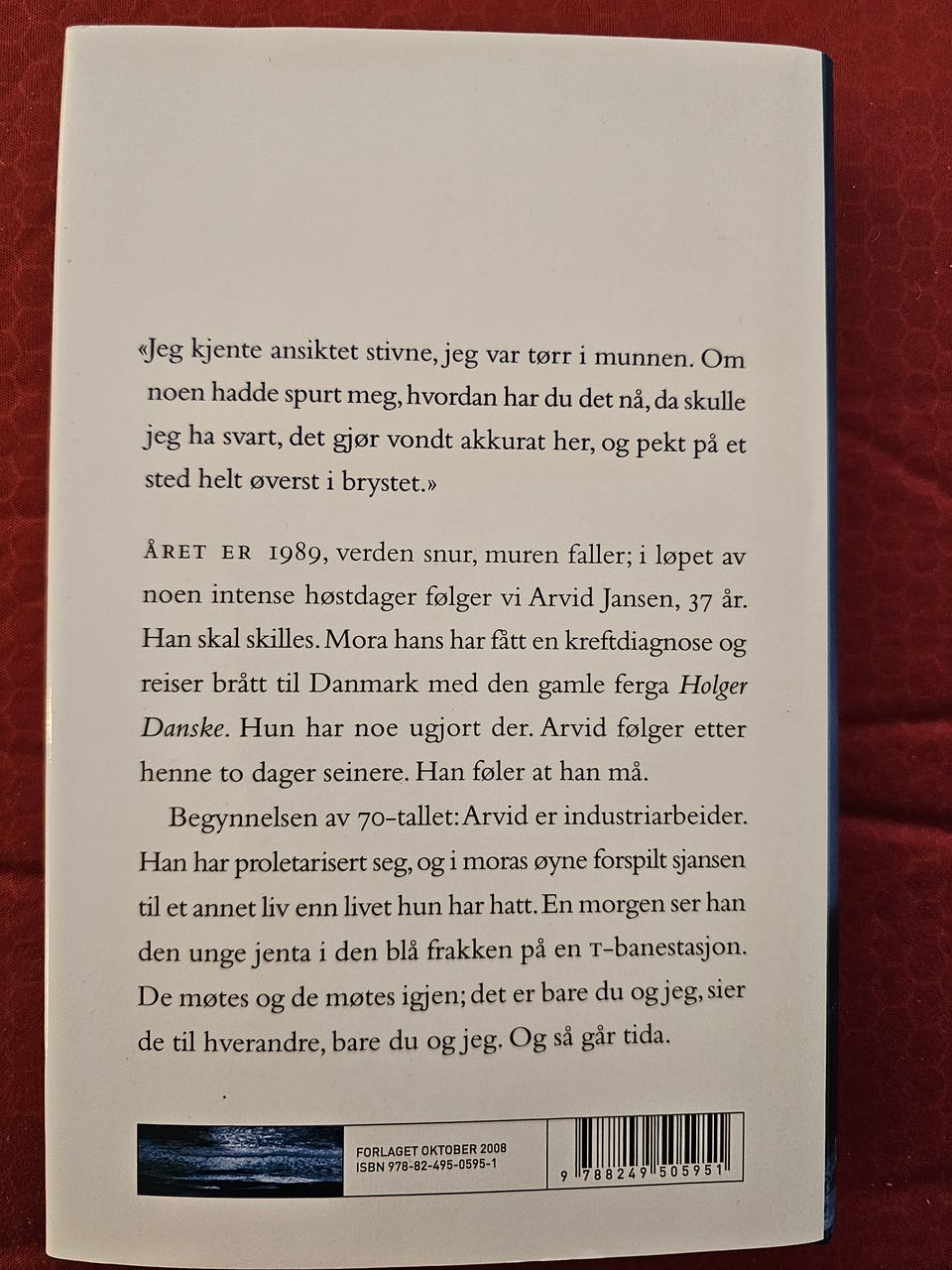 «Jeg kjente ansiktet stivne, jeg var tørr i munnen. Om noen hadde spurt meg, hvordan har du det nå, da skulle jeg ha svart, det gjør vondt akkurat her, og pekt på et sted helt øverst i brystet.»

ÅRET ER 1989, verden snur, muren faller; i løpet av noen intense høstdager følger vi Arvid Jansen, 37 år. Han skal skilles. Mora hans har fått en kreftdiagnose og reiser brått til Danmark med den gamle ferga Holger Danske. Hun har noe ugjort der. Arvid følger etter henne to dager seinere. Han føler at han må.

Begynnelsen av 70-tallet: Arvid er industriarbeider. Han har proletarisert seg, og i moras øyne forspilt sjansen til et annet liv enn livet hun har hatt. En morgen ser han den unge jenta i den blå frakken på en T-banestasjon. De møtes og de møtes igjen; det er bare du og jeg, sier de til hverandre, bare du og jeg. Og så går tida.

FORLAGET OKTOBER 2008
ISBN 978-82-495-0595-1

9 788249 505951